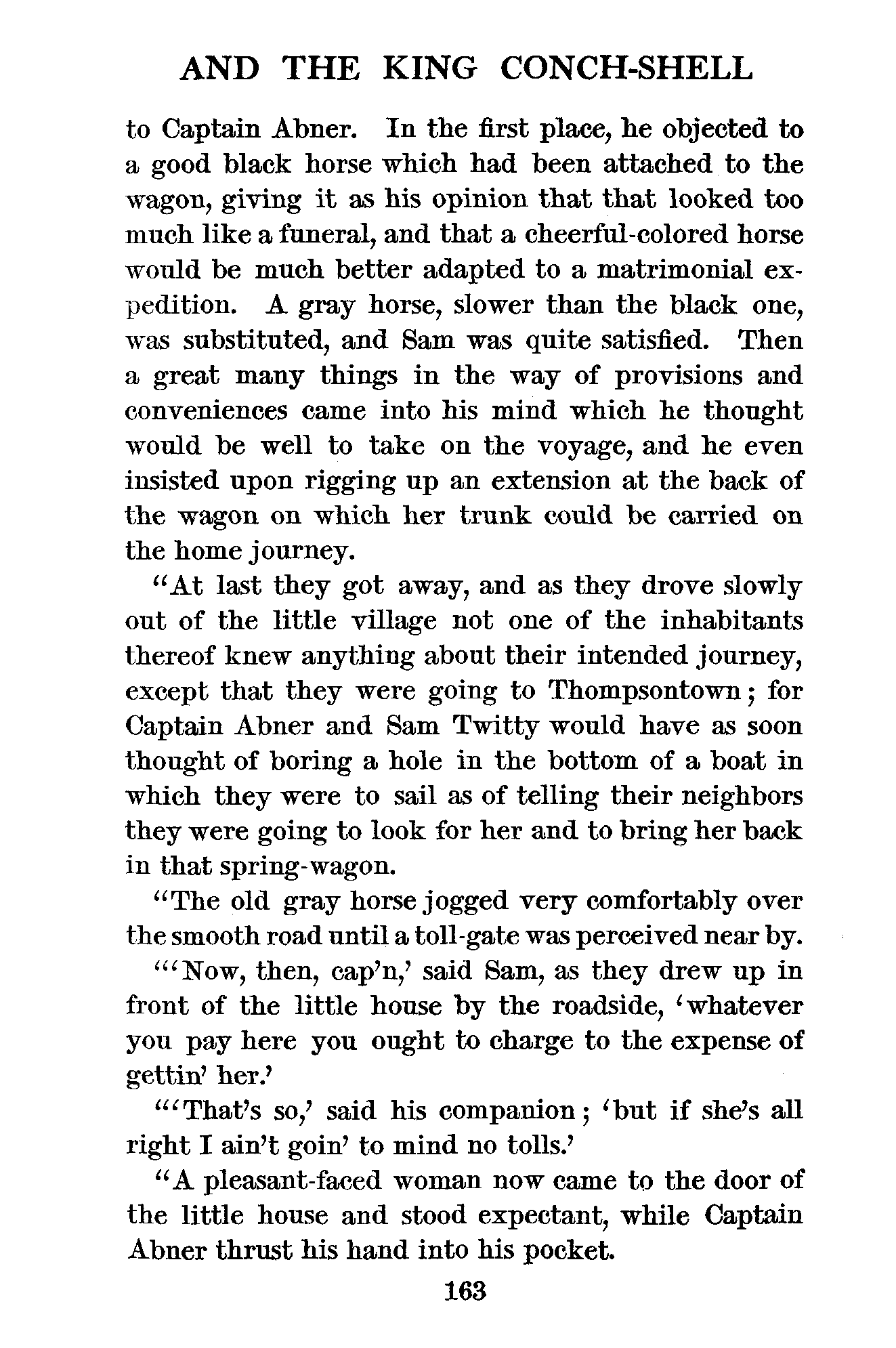 AND THE KING CONCH-SHELL

to Captain Abner. In the first place, he objected to a good black horse which had been attached to the wagon, giving it as his opinion that that looked too much like a funeral, and that a cheerful-colored horse would be much better adapted to a matrimonial expedition. A gray horse, slower than the black one, was substituted, and Sam was quite satisfied. Then a great many things in the way of provisions and conveniences came into his mind which he thought would be well to take on the voyage, and he even insisted upon rigging up an extension at the back of the wagon on which her trunk could be carried on the home journey.

"At last they got away, and as they drove slowly out of the little village not one of the inhabitants thereof knew anything about their intended journey, except that they were going to Thompsontown; for Captain Abner and Sam Twitty would have as soon thought of boring a hole in the bottom of a boat in which they were to sail as of telling their neighbors they were going to look for her and to bring her back in that spring-wagon.

"The old gray horse jogged very comfortably over the smooth road until a toll-gate was perceived near by.

"'Now, then, cap'n,' said Sam, as they drew up in front of the little house by the roadside, 'whatever you pay here you ought to charge to the expense of gettin' her.'

"'That's so,' said his companion; 'but if she's all right I ain't goin' to mind no tolls.'

"A pleasant-faced woman now came to the door of the little house and stood expectant, while Captain Abner thrust his hand into his pocket.

163